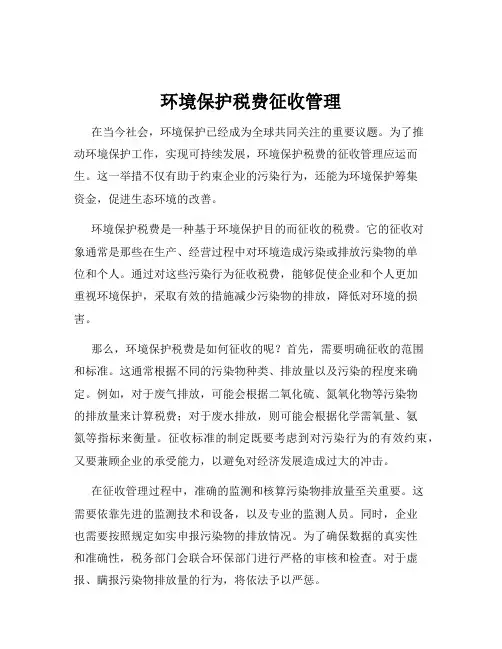 环境保护税费征收管理

在当今社会，环境保护已经成为全球共同关注的重要议题。为了推动环境保护工作，实现可持续发展，环境保护税费的征收管理应运而生。这一举措不仅有助于约束企业的污染行为，还能为环境保护筹集资金，促进生态环境的改善。

环境保护税费是一种基于环境保护目的而征收的税费。它的征收对象通常是那些在生产、经营过程中对环境造成污染或排放污染物的单位和个人。通过对这些污染行为征收税费，能够促使企业和个人更加重视环境保护，采取有效的措施减少污染物的排放，降低对环境的损害。

那么，环境保护税费是如何征收的呢？首先，需要明确征收的范围和标准。这通常根据不同的污染物种类、排放量以及污染的程度来确定。例如，对于废气排放，可能会根据二氧化硫、氮氧化物等污染物的排放量来计算税费；对于废水排放，则可能会根据化学需氧量、氨氮等指标来衡量。征收标准的制定既要考虑到对污染行为的有效约束，又要兼顾企业的承受能力，以避免对经济发展造成过大的冲击。

在征收管理过程中，准确的监测和核算污染物排放量至关重要。这需要依靠先进的监测技术和设备，以及专业的监测人员。同时，企业也需要按照规定如实申报污染物的排放情况。为了确保数据的真实性和准确性，税务部门会联合环保部门进行严格的审核和检查。对于虚报、瞒报污染物排放量的行为，将依法予以严惩。